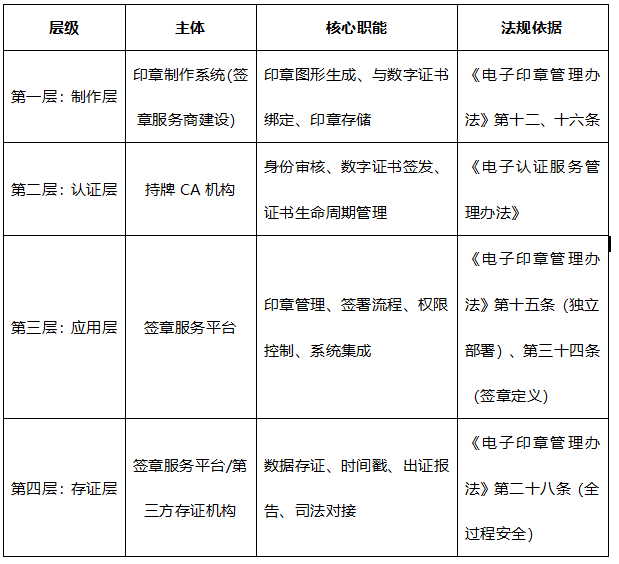 | 层级 | 主体 | 核心职能 | 法规依据 |
|---|---|---|---|
| 第一层：制作层 | 印章制作系统(签章服务商建设) | 印章图形生成、与数字证书绑定、印章存储 | 《电子印章管理办法》第十二、十六条 |
| 第二层：认证层 | 持牌CA机构 | 身份审核、数字证书签发、证书生命周期管理 | 《电子认证服务管理办法》 |
| 第三层：应用层 | 签章服务平台 | 印章管理、签署流程、权限控制、系统集成 | 《电子印章管理办法》第十五条（独立部署）、第三十四条（签章定义） |
| 第四层：存证层 | 签章服务平台/第三方存证机构 | 数据存证、时间戳、出证报告、司法对接 | 《电子印章管理办法》第二十八条（全过程安全） |